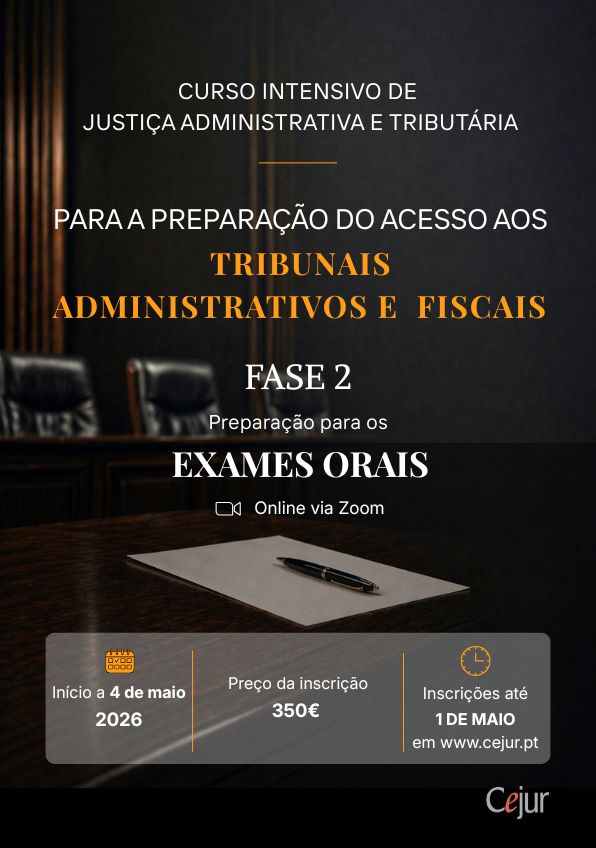 CURSO INTENSIVO DE
JUSTIÇA ADMINISTRATIVA E TRIBUTÁRIA

PARA A PREPARAÇÃO DO ACESSO AOS
TRIBUNAIS
ADMINISTRATIVOS E FISCAIS

FASE 2

Preparação para os

EXAMES ORAIS

Online via Zoom

Início a 4 de maio
2026

Preço da inscrição
350€

Inscrições até
1 DE MAIO
em www.cejur.pt

Cejur